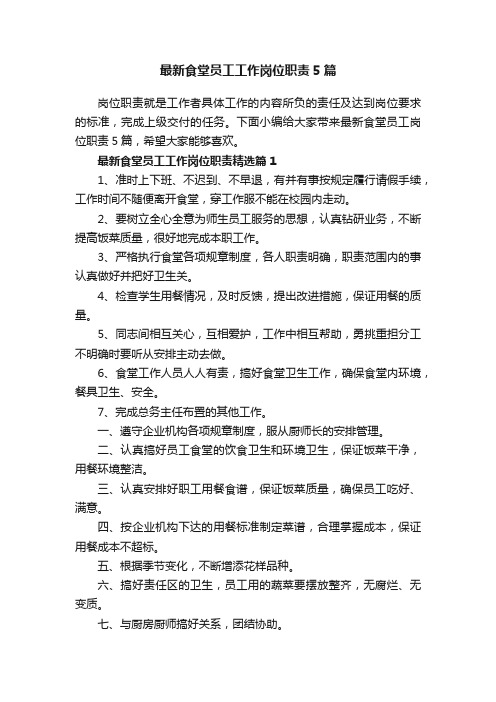 最新食堂员工工作岗位职责5篇

岗位职责就是工作者具体工作的内容所负的责任及达到岗位要求的标准，完成上级交付的任务。下面小编给大家带来最新食堂员工岗位职责5篇，希望大家能够喜欢。

最新食堂员工工作岗位职责精选篇1

1、准时上下班、不迟到、不早退，有并有事按规定履行请假手续，工作时间不随便离开食堂，穿工作服不能在校园内走动。

2、要树立全心全意为师生员工服务的思想，认真钻研业务，不断提高饭菜质量，很好地完成本职工作。

3、严格执行食堂各项规章制度，各人职责明确，职责范围内的事认真做好并把好卫生关。

4、检查学生用餐情况，及时反馈，提出改进措施，保证用餐的质量。

5、同志间相互关心，互相爱护，工作中相互帮助，勇挑重担分工不明确时要听从安排主动去做。

6、食堂工作人员人人有责，搞好食堂卫生工作，确保食堂内环境，餐具卫生、安全。

7、完成总务主任布置的其他工作。

一、遵守企业机构各项规章制度，服从厨师长的安排管理。

二、认真搞好员工食堂的饮食卫生和环境卫生，保证饭菜干净，用餐环境整洁。

三、认真安排好职工用餐食谱，保证饭菜质量，确保员工吃好、满意。

四、按企业机构下达的用餐标准制定菜谱，合理掌握成本，保证用餐成本不超标。

五、根据季节变化，不断增添花样品种。

六、搞好责任区的卫生，员工用的蔬菜要摆放整齐，无腐烂、无变质。

七、与厨房厨师搞好关系，团结协助。